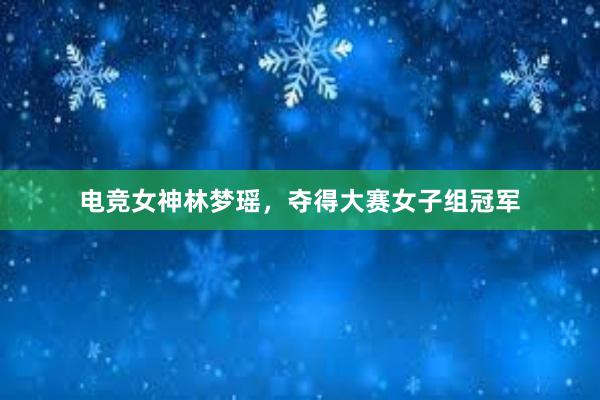 电竞女神林梦瑶，夺得大赛女子组冠军